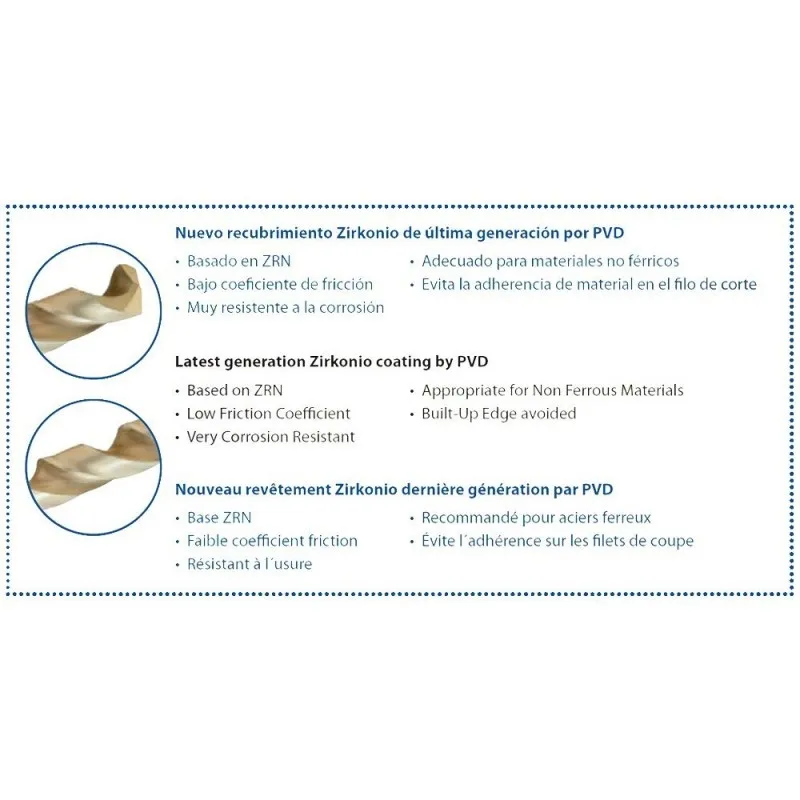 Nuevo recubrimiento Zirkonio de última generación por PVD

• Basado en ZRN
• Bajo coeficiente de fricción
• Muy resistente a la corrosión

• Adecuado para materiales no férricos
• Evita la adherencia de material en el filo de corte

Latest generation Zirkonio coating by PVD

• Based on ZRN
• Low Friction Coefficient
• Very Corrosion Resistant

• Appropriate for Non Ferrous Materials
• Built-Up Edge avoided

Nouveau revêtement Zirkonio dernière génération par PVD

• Base ZRN
• Faible coefficient friction
• Résistant à l´usure

• Recommandé pour aciers ferreux
• Évite l´adhérence sur les filets de coupe